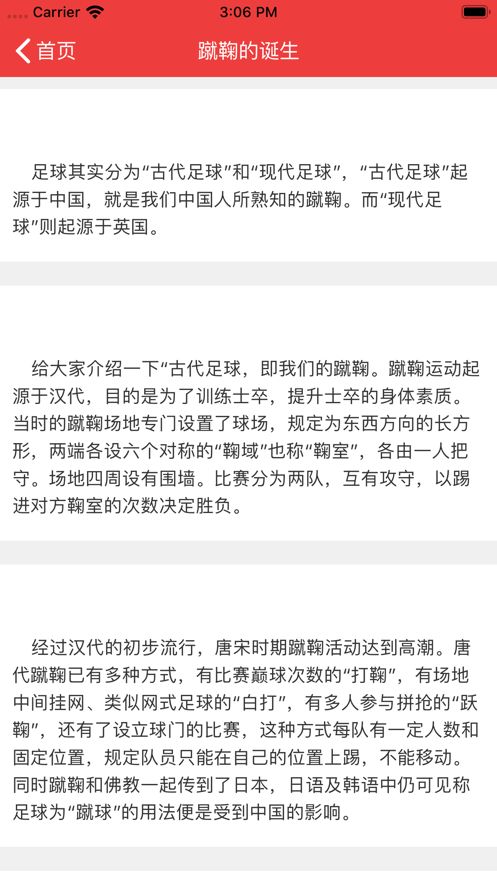 Carrier 3:06 PM

首页 蹴鞠的诞生

足球其实分为“古代足球”和“现代足球”，“古代足球”起源于中国，就是我们中国人所熟知的蹴鞠。而“现代足球”则起源于英国。

给大家介绍一下“古代足球，即我们的蹴鞠。蹴鞠运动起源于汉代，目的是为了训练士卒，提升士卒的身体素质。当时的蹴鞠场地专门设置了球场，规定为东西方向的长方形，两端各设六个对称的“鞠域”也称“鞠室”，各由一人把守。场地四周设有围墙。比赛分为两队，互有攻守，以踢进对方鞠室的次数决定胜负。

经过汉代的初步流行，唐宋时期蹴鞠活动达到高潮。唐代蹴鞠已有多种方式，有比赛巅球次数的“打鞠”，有场地中间挂网、类似网式足球的“白打”，有多人参与拼抢的“跃鞠”，还有了设立球门的比赛，这种方式每队有一定人数和固定位置，规定队员只能在自己的位置上踢，不能移动。同时蹴鞠和佛教一起传到了日本，日语及韩语中仍可见称足球为“蹴球”的用法便是受到中国的影响。